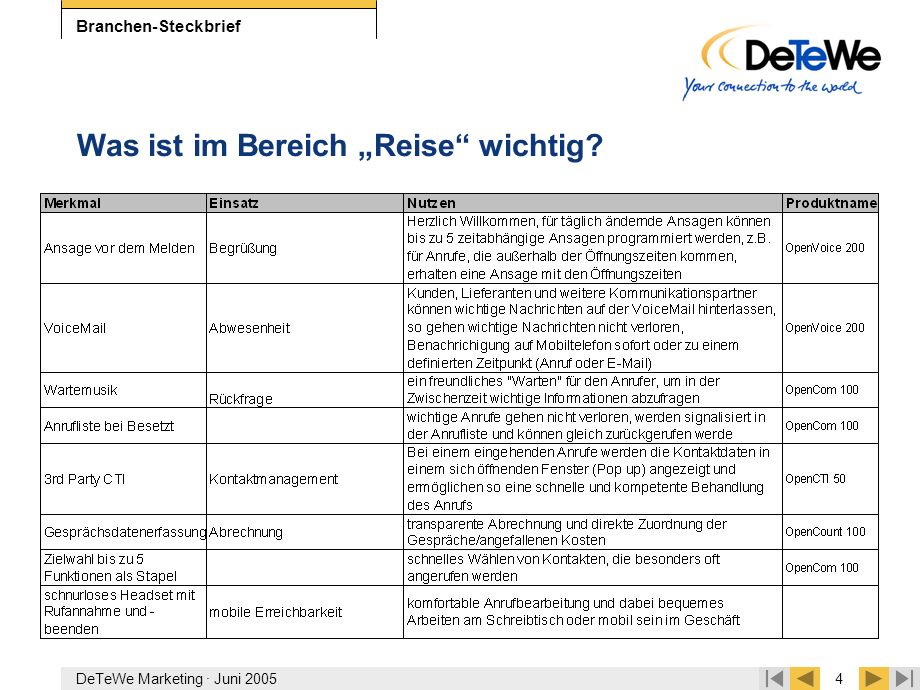 Branchen-Steckbrief

DeTeWe
Your connection to the world

Was ist im Bereich „Reise“ wichtig?

| Merkmal | Einsatz | Nutzen | Produktname |
|---|---|---|---|
| Ansage vor dem Melden | Begrüßung | Herzlich Willkommen, für täglich ändernde Ansagen können bis zu 5 zeitabhängige Ansagen programmiert werden, z.B. für Anrufe, die außerhalb der Öffnungszeiten kommen, erhalten eine Ansage mit den Öffnungszeiten | OpenVoice 200 |
| VoiceMail | Abwesenheit | Kunden, Lieferanten und weitere Kommunikationspartner können wichtige Nachrichten auf der VoiceMail hinterlassen, so gehen wichtige Nachrichten nicht verloren, Benachrichigung auf Mobiltelefon sofort oder zu einem definierten Zeitpunkt (Anruf oder E-Mail) | OpenVoice 200 |
| Wartemusik | Rückfrage | ein freundliches "Warten" für den Anrufer, um in der Zwischenzeit wichtige Informationen abzufragen | OpenCom 100 |
| Anrufliste bei Besetzt | | wichtige Anrufe gehen nicht verloren, werden signalisiert in der Anrufliste und können gleich zurückgerufen werde | OpenCom 100 |
| 3rd Party CTI | Kontaktmanagement | Bei einem eingehenden Anrufe werden die Kontaktdaten in einem sich öffnenden Fenster (Pop up) angezeigt und ermöglichen so eine schnelle und kompetente Behandlung des Anrufs | OpenCTI 50 |
| Gesprächsdatenerfassung | Abrechnung | transparente Abrechnung und direkte Zuordnung der Gespräche/angefallenen Kosten | OpenCount 100 |
| Zielwahl bis zu 5 Funktionen als Stapel | | schnelles Wählen von Kontakten, die besonders oft angerufen werden | OpenCom 100 |
| schnurloses Headset mit Rufannahme und -beenden | mobile Erreichbarkeit | komfortable Anrufbearbeitung und dabei bequemes Arbeiten am Schreibtisch oder mobil sein im Geschäft | |

DeTeWe Marketing · Juni 2005
4